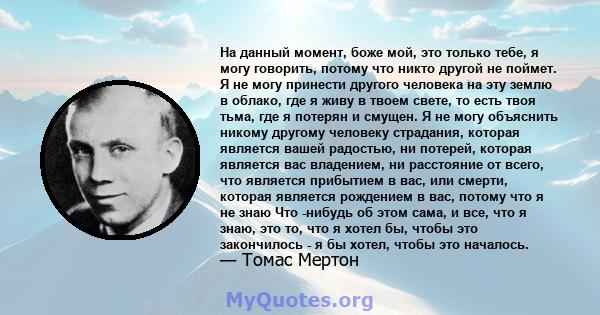 На данный момент, боже мой, это только тебе, я могу говорить, потому что никто другой не поймет. Я не могу принести другого человека на эту землю в облако, где я живу в твоем свете, то есть твоя тьма, где я потерян и смущен. Я не могу объяснить никому другому человеку страдания, которая является вашей радостью, ни потерей, которая является вас владением, ни расстояние от всего, что является прибытием в вас, или смерти, которая является рождением в вас, потому что я не знаю Что -нибудь об этом сама, и все, что я знаю, это то, что я хотел бы, чтобы это закончилось - я бы хотел, чтобы это началось.
— Томас Мертон

MyQuotes.org